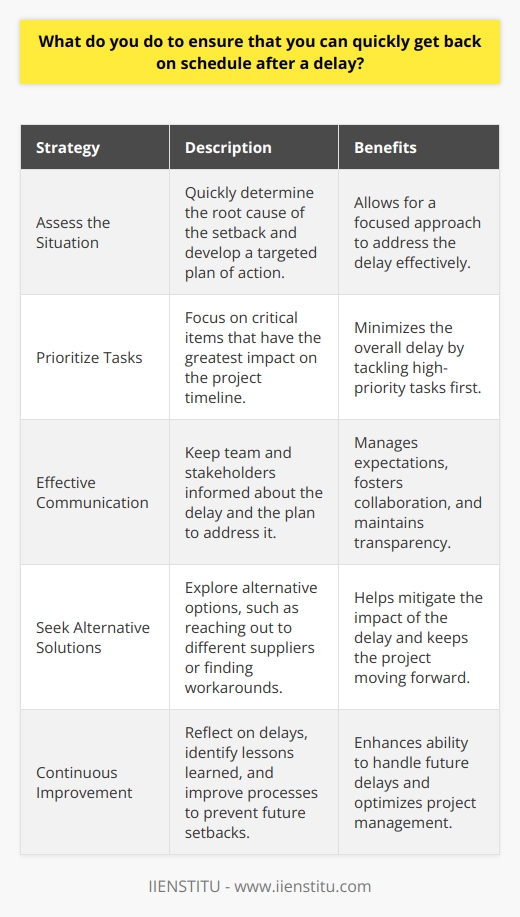 What do you do to ensure that you can quickly get back on schedule after a delay?

| Strategy | Description | Benefits |
|---|---|---|
| Assess the Situation | Quickly determine the root cause of the setback and develop a targeted plan of action. | Allows for a focused approach to address the delay effectively. |
| Prioritize Tasks | Focus on critical items that have the greatest impact on the project timeline. | Minimizes the overall delay by tackling high-priority tasks first. |
| Effective Communication | Keep team and stakeholders informed about the delay and the plan to address it. | Manages expectations, fosters collaboration, and maintains transparency. |
| Seek Alternative Solutions | Explore alternative options, such as reaching out to different suppliers or finding workarounds. | Helps mitigate the impact of the delay and keeps the project moving forward. |
| Continuous Improvement | Reflect on delays, identify lessons learned, and improve processes to prevent future setbacks. | Enhances ability to handle future delays and optimizes project management. |

IIENSTITU - www.iienstitu.com